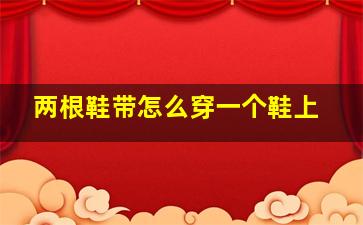 两根鞋带怎么穿一个鞋上